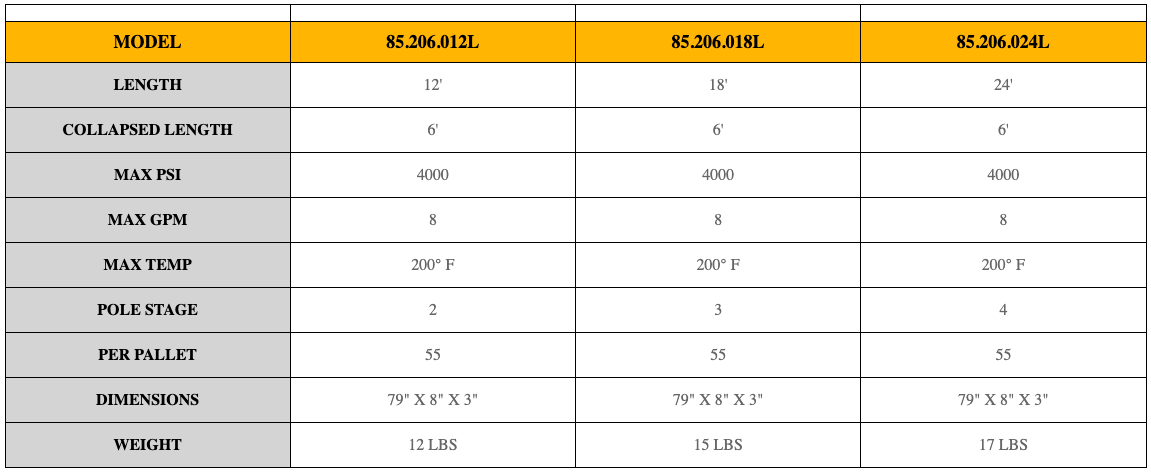 | MODEL | 85.206.012L | 85.206.018L | 85.206.024L |
|---|---|---|---|
| LENGTH | 12' | 18' | 24' |
| COLLAPSED LENGTH | 6' | 6' | 6' |
| MAX PSI | 4000 | 4000 | 4000 |
| MAX GPM | 8 | 8 | 8 |
| MAX TEMP | 200° F | 200° F | 200° F |
| POLE STAGE | 2 | 3 | 4 |
| PER PALLET | 55 | 55 | 55 |
| DIMENSIONS | 79" X 8" X 3" | 79" X 8" X 3" | 79" X 8" X 3" |
| WEIGHT | 12 LBS | 15 LBS | 17 LBS |